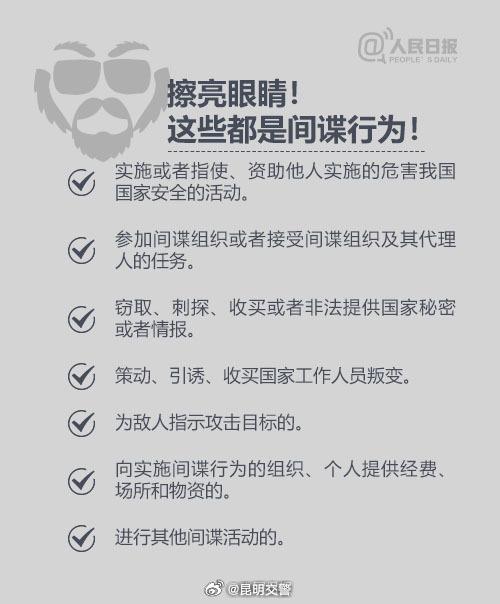 @人民日报 PEOPLE'S DAILY

擦亮眼睛！
这些都是间谍行为！

实施或者指使、资助他人实施的危害我国国家安全的活动。

参加间谍组织或者接受间谍组织及其代理人的任务。

窃取、刺探、收买或者非法提供国家秘密或者情报。

策动、引诱、收买国家工作人员叛变。

为敌人指示攻击目标的。

向实施间谍行为的组织、个人提供经费、场所和物资的。

进行其他间谍活动的。

@昆明交警